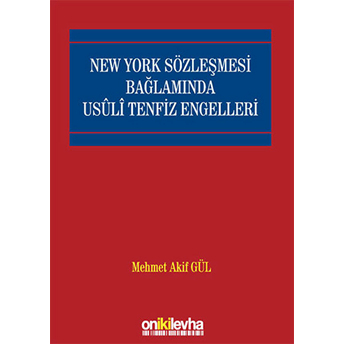 NEW YORK SÖZLEŞMESİ BAĞLAMINDA USÛLÎ TENFİZ ENGELLERİ

Mehmet Akif GÜL

onikilevha